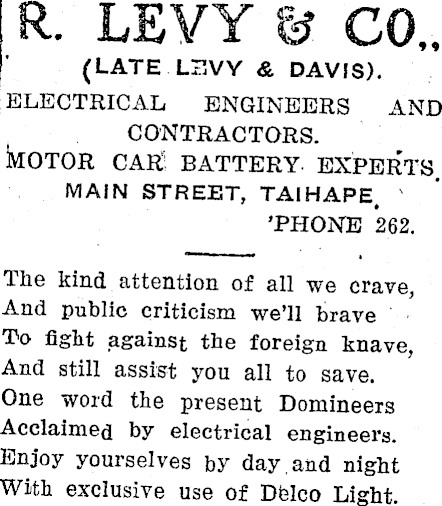 R. LEVY & CO.,
(LATE LEVY & DAVIS).
ELECTRICAL ENGINEERS AND CONTRACTORS.
MOTOR CAR BATTERY EXPERTS.
MAIN STREET, TAIHAPE.
'PHONE 262.

The kind attention of all we crave,
And public criticism we'll brave
To fight against the foreign knave,
And still assist you all to save.
One word the present Domineers
Acclaimed by electrical engineers.
Enjoy yourselves by day and night
With exclusive use of Delco Light.